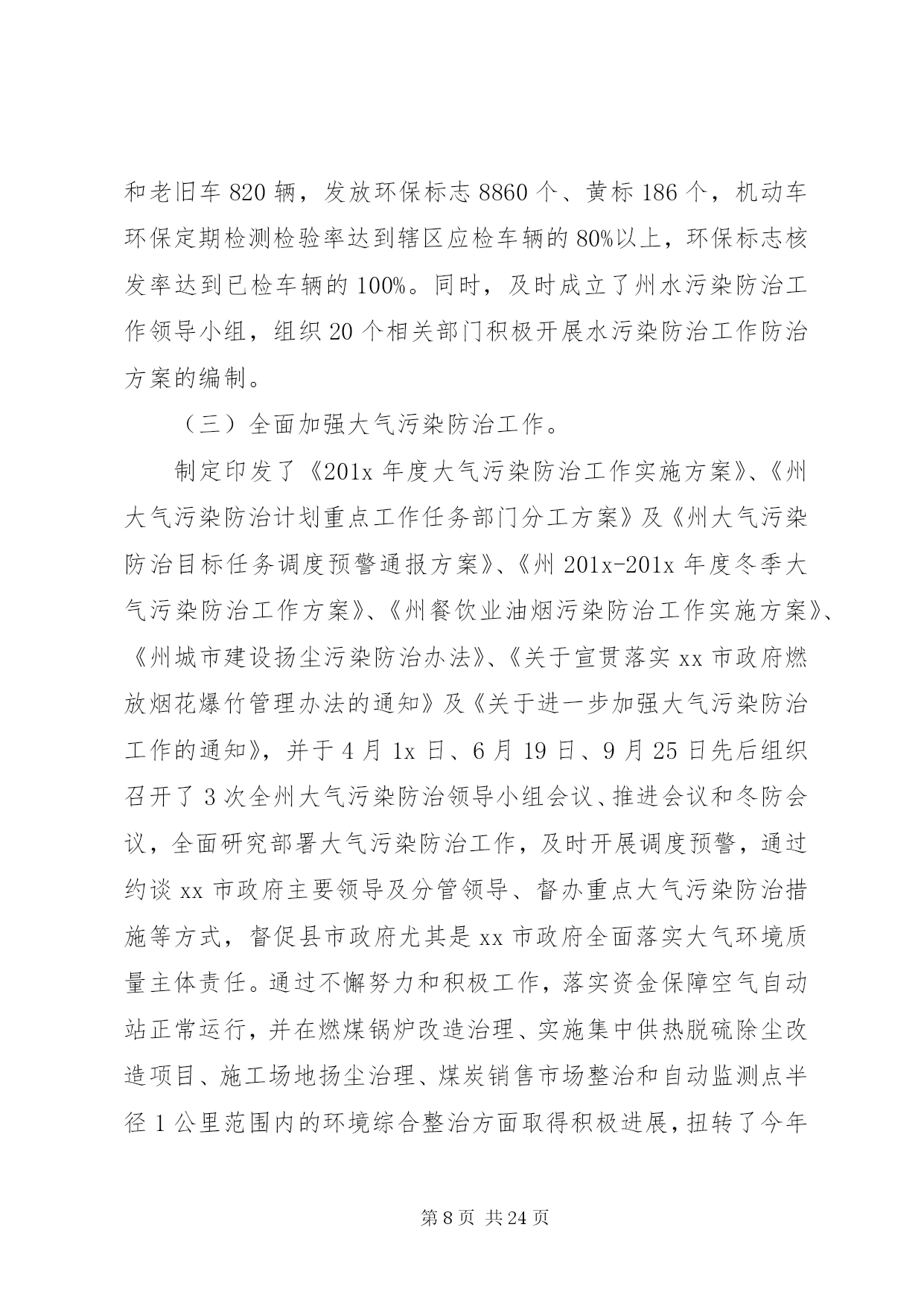 和老旧车 820 辆，发放环保标志 8860 个、黄标 186 个，机动车环保定期检测检验率达到辖区应检车辆的 80%以上，环保标志核发率达到已检车辆的 100%。同时，及时成立了州水污染防治工作领导小组，组织 20 个相关部门积极开展水污染防治工作防治方案的编制。

（三）全面加强大气污染防治工作。

制定印发了《201x 年度大气污染防治工作实施方案》、《州大气污染防治计划重点工作任务部门分工方案》及《州大气污染防治目标任务调度预警通报方案》、《州 201x-201x 年度冬季大气污染防治工作方案》、《州餐饮业油烟污染防治工作实施方案》、《州城市建设扬尘污染防治办法》、《关于宣贯落实 xx 市政府燃放烟花爆竹管理办法的通知》及《关于进一步加强大气污染防治工作的通知》，并于 4 月 1x 日、6 月 19 日、9 月 25 日先后组织召开了 3 次全州大气污染防治领导小组会议、推进会议和冬防会议，全面研究部署大气污染防治工作，及时开展调度预警，通过约谈 xx 市政府主要领导及分管领导、督办重点大气污染防治措施等方式，督促县市政府尤其是 xx 市政府全面落实大气环境质量主体责任。通过不懈努力和积极工作，落实资金保障空气自动站正常运行，并在燃煤锅炉改造治理、实施集中供热脱硫除尘改造项目、施工场地扬尘治理、煤炭销售市场整治和自动监测点半径 1 公里范围内的环境综合整治方面取得积极进展，扭转了今年

第 8 页 共 24 页